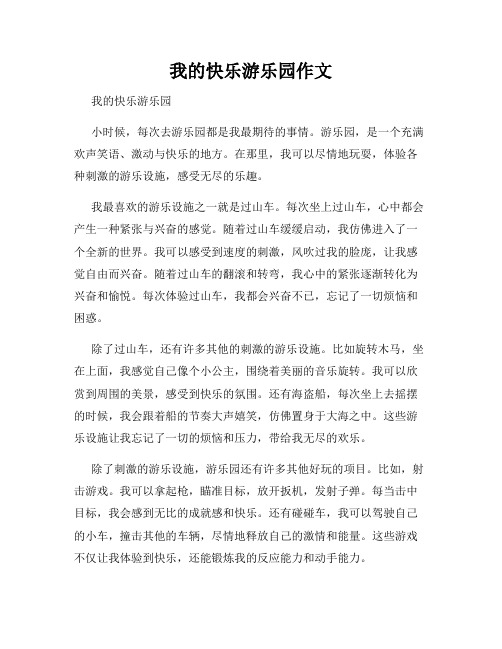 我的快乐游乐园作文

我的快乐游乐园

小时候，每次去游乐园都是我最期待的事情。游乐园，是一个充满欢声笑语、激动与快乐的地方。在那里，我可以尽情地玩耍，体验各种刺激的游乐设施，感受无尽的乐趣。

我最喜欢的游乐设施之一就是过山车。每次坐上过山车，心中都会产生一种紧张与兴奋的感觉。随着过山车缓缓启动，我仿佛进入了一个全新的世界。我可以感受到速度的刺激，风吹过我的脸庞，让我感觉自由而兴奋。随着过山车的翻滚和转弯，我心中的紧张逐渐转化为兴奋和愉悦。每次体验过山车，我都会兴奋不已，忘记了一切烦恼和困惑。

除了过山车，还有许多其他的刺激的游乐设施。比如旋转木马，坐在上面，我感觉自己像个小公主，围绕着美丽的音乐旋转。我可以欣赏到周围的美景，感受到快乐的氛围。还有海盗船，每次坐上去摇摆的时候，我会跟着船的节奏大声嬉笑，仿佛置身于大海之中。这些游乐设施让我忘记了一切的烦恼和压力，带给我无尽的欢乐。

除了刺激的游乐设施，游乐园还有许多其他好玩的项目。比如，射击游戏。我可以拿起枪，瞄准目标，放开扳机，发射子弹。每当击中目标，我会感到无比的成就感和快乐。还有碰碰车，我可以驾驶自己的小车，撞击其他的车辆，尽情地释放自己的激情和能量。这些游戏不仅让我体验到快乐，还能锻炼我的反应能力和动手能力。